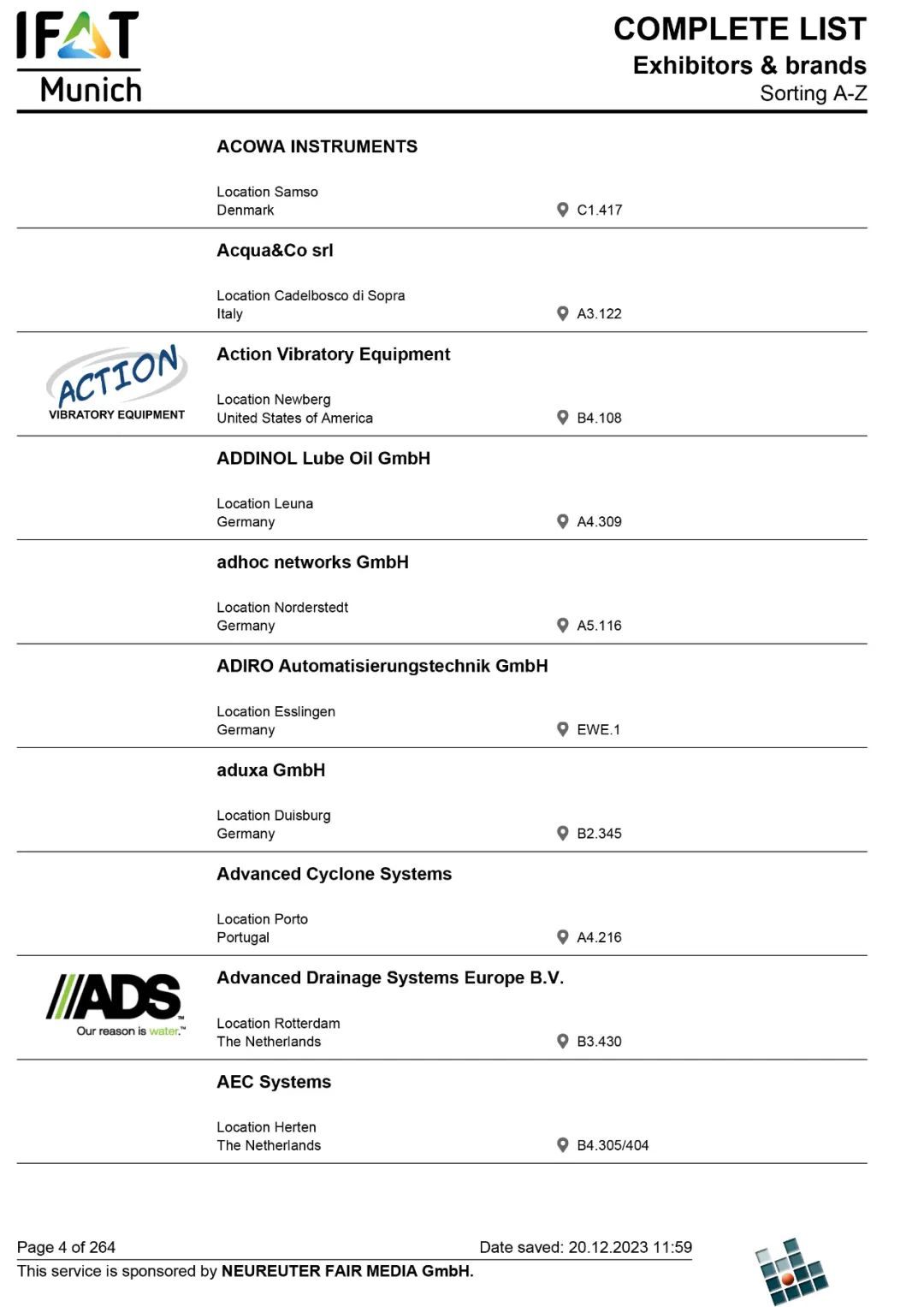 IFAT
Munich

COMPLETE LIST
Exhibitors & brands
Sorting A-Z

ACOWA INSTRUMENTS

Location Samso
Denmark
C1.417

Acqua&Co srl

Location Cadelbosco di Sopra
Italy
A3.122

ACTION
VIBRATORY EQUIPMENT

Action Vibratory Equipment

Location Newberg
United States of America
B4.108

ADDINOL Lube Oil GmbH

Location Leuna
Germany
A4.309

adhoc networks GmbH

Location Norderstedt
Germany
A5.116

ADIRO Automatisierungstechnik GmbH

Location Esslingen
Germany
EWE.1

aduxa GmbH

Location Duisburg
Germany
B2.345

Advanced Cyclone Systems

Location Porto
Portugal
A4.216

ADS
Our reason is water.™

Advanced Drainage Systems Europe B.V.

Location Rotterdam
The Netherlands
B3.430

AEC Systems

Location Herten
The Netherlands
B4.305/404

Page 4 of 264
Date saved: 20.12.2023 11:59
This service is sponsored by NEUREUTER FAIR MEDIA GmbH.